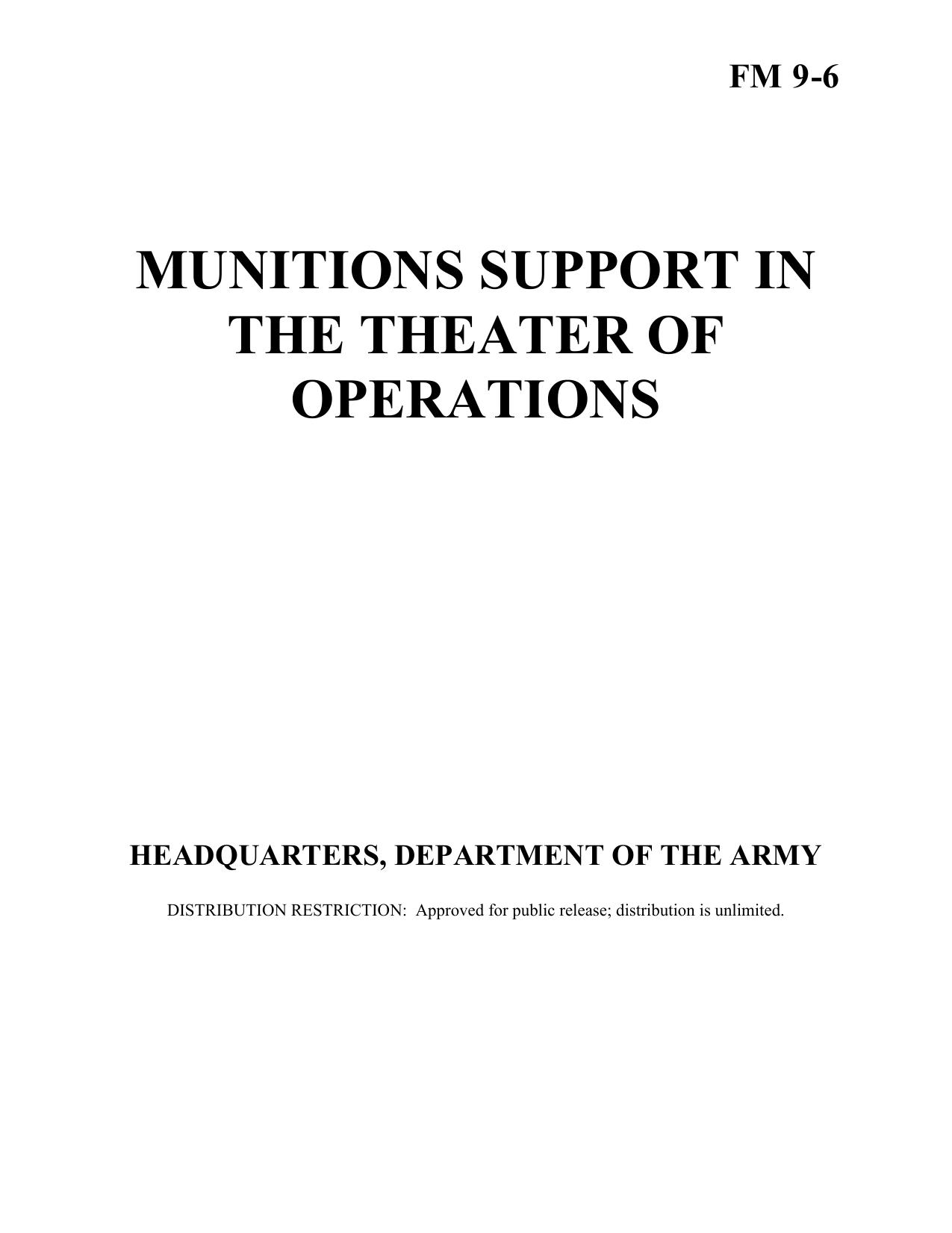 FM 9-6

MUNITIONS SUPPORT IN THE THEATER OF OPERATIONS

HEADQUARTERS, DEPARTMENT OF THE ARMY

DISTRIBUTION RESTRICTION: Approved for public release; distribution is unlimited.